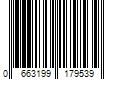 0 663199 179539